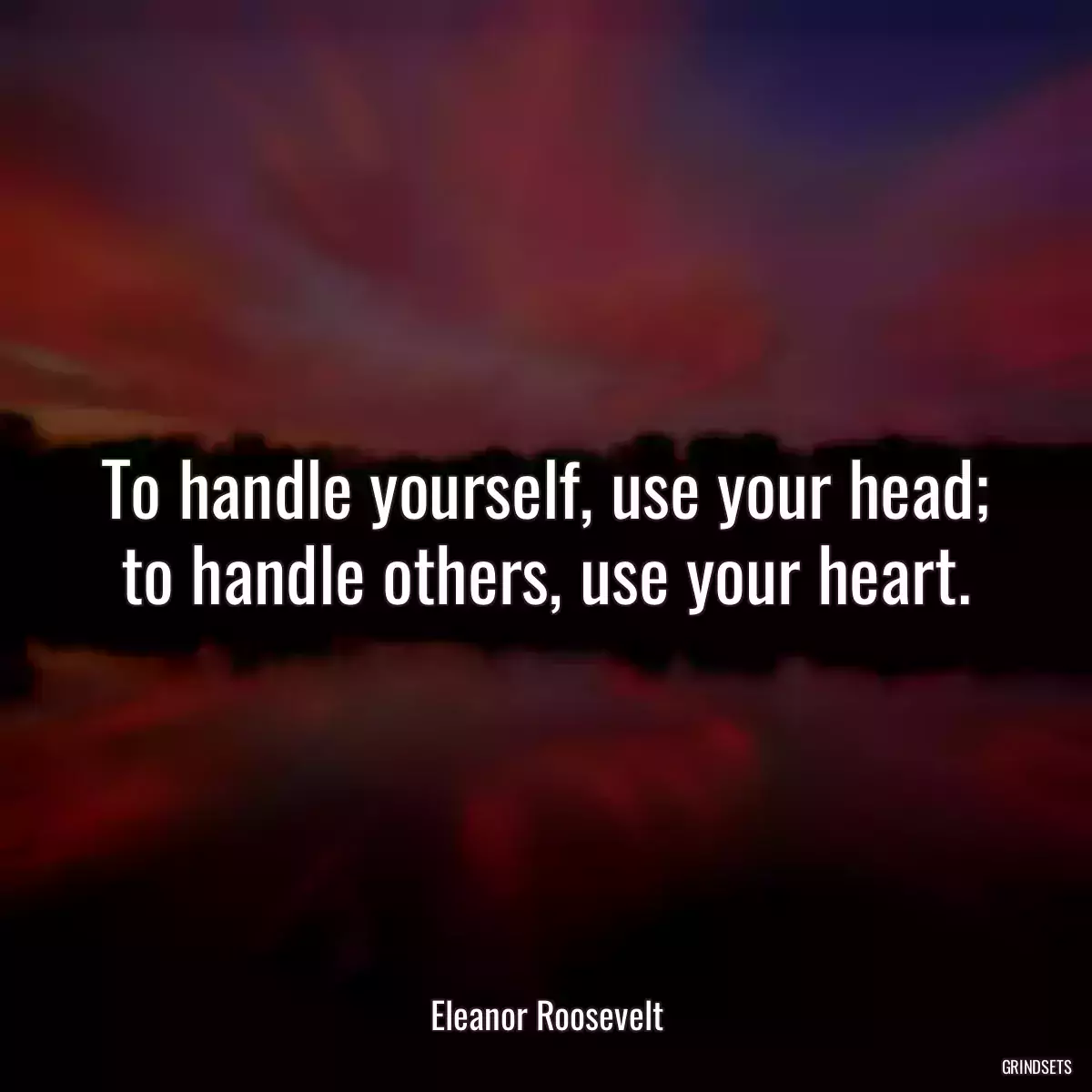 To handle yourself, use your head; to handle others, use your heart.

Eleanor Roosevelt

GRINDSETS